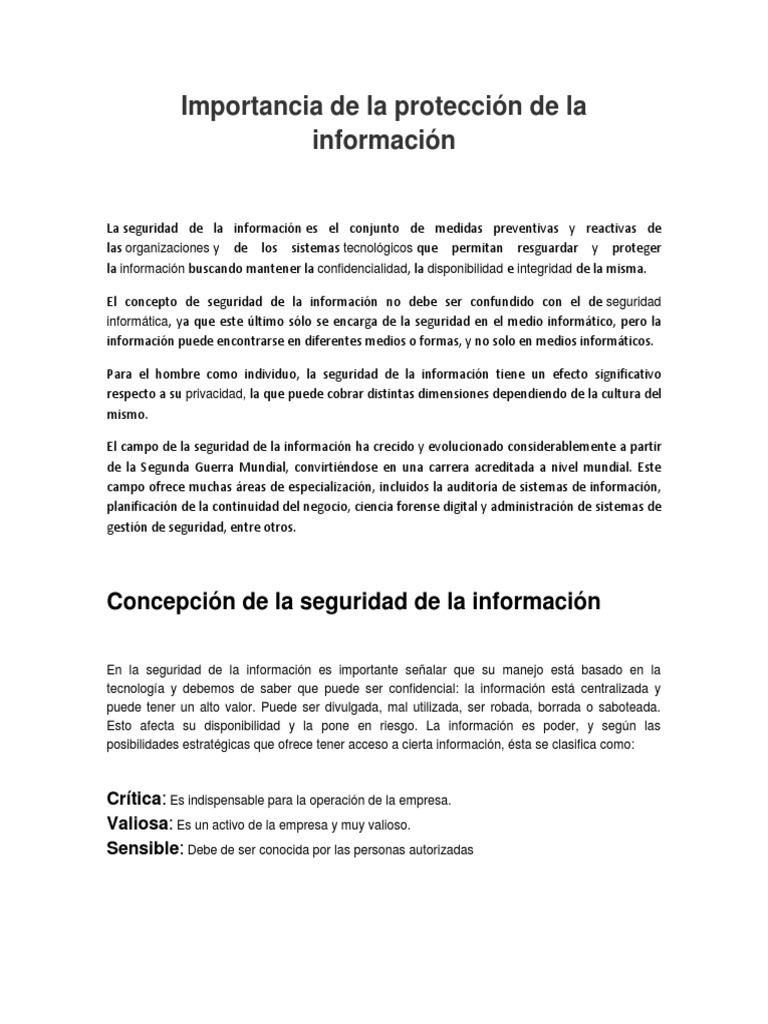 Importancia de la protección de la información

La seguridad de la información es el conjunto de medidas preventivas y reactivas de las organizaciones y de los sistemas tecnológicos que permitan resguardar y proteger la información buscando mantener la confidencialidad, la disponibilidad e integridad de la misma.

El concepto de seguridad de la información no debe ser confundido con el de seguridad informática, ya que este último sólo se encarga de la seguridad en el medio informático, pero la información puede encontrarse en diferentes medios o formas, y no solo en medios informáticos.

Para el hombre como individuo, la seguridad de la información tiene un efecto significativo respecto a su privacidad, la que puede cobrar distintas dimensiones dependiendo de la cultura del mismo.

El campo de la seguridad de la información ha crecido y evolucionado considerablemente a partir de la Segunda Guerra Mundial, convirtiéndose en una carrera acreditada a nivel mundial. Este campo ofrece muchas áreas de especialización, incluidos la auditoría de sistemas de información, planificación de la continuidad del negocio, ciencia forense digital y administración de sistemas de gestión de seguridad, entre otros.

Concepción de la seguridad de la información

En la seguridad de la información es importante señalar que su manejo está basado en la tecnología y debemos de saber que puede ser confidencial: la información está centralizada y puede tener un alto valor. Puede ser divulgada, mal utilizada, ser robada, borrada o saboteada. Esto afecta su disponibilidad y la pone en riesgo. La información es poder, y según las posibilidades estratégicas que ofrece tener acceso a cierta información, ésta se clasifica como:

Crítica: Es indispensable para la operación de la empresa.
Valiosa: Es un activo de la empresa y muy valioso.
Sensible: Debe de ser conocida por las personas autorizadas